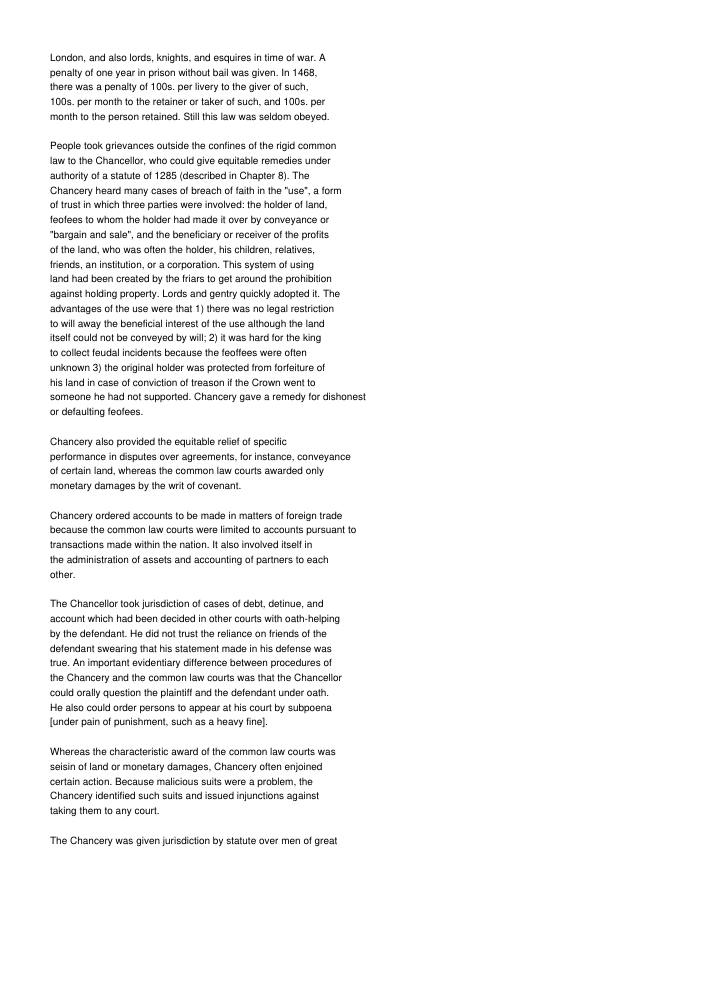 London, and also lords, knights, and esquires in time of war. A penalty of one year in prison without bail was given. In 1468, there was a penalty of 100s. per livery to the giver of such, 100s. per month to the retainer or taker of such, and 100s. per month to the person retained. Still this law was seldom obeyed.

People took grievances outside the confines of the rigid common law to the Chancellor, who could give equitable remedies under authority of a statute of 1285 (described in Chapter 8). The Chancery heard many cases of breach of faith in the "use", a form of trust in which three parties were involved: the holder of land, feofees to whom the holder had made it over by conveyance or "bargain and sale", and the beneficiary or receiver of the profits of the land, who was often the holder, his children, relatives, friends, an institution, or a corporation. This system of using land had been created by the friars to get around the prohibition against holding property. Lords and gentry quickly adopted it. The advantages of the use were that 1) there was no legal restriction to will away the beneficial interest of the use although the land itself could not be conveyed by will; 2) it was hard for the king to collect feudal incidents because the feoffees were often unknown 3) the original holder was protected from forfeiture of his land in case of conviction of treason if the Crown went to someone he had not supported. Chancery gave a remedy for dishonest or defaulting feofees.

Chancery also provided the equitable relief of specific performance in disputes over agreements, for instance, conveyance of certain land, whereas the common law courts awarded only monetary damages by the writ of covenant.

Chancery ordered accounts to be made in matters of foreign trade because the common law courts were limited to accounts pursuant to transactions made within the nation. It also involved itself in the administration of assets and accounting of partners to each other.

The Chancellor took jurisdiction of cases of debt, detinue, and account which had been decided in other courts with oath-helping by the defendant. He did not trust the reliance on friends of the defendant swearing that his statement made in his defense was true. An important evidentiary difference between procedures of the Chancery and the common law courts was that the Chancellor could orally question the plaintiff and the defendant under oath. He also could order persons to appear at his court by subpoena [under pain of punishment, such as a heavy fine].

Whereas the characteristic award of the common law courts was seisin of land or monetary damages, Chancery often enjoined certain action. Because malicious suits were a problem, the Chancery identified such suits and issued injunctions against taking them to any court.

The Chancery was given jurisdiction by statute over men of great